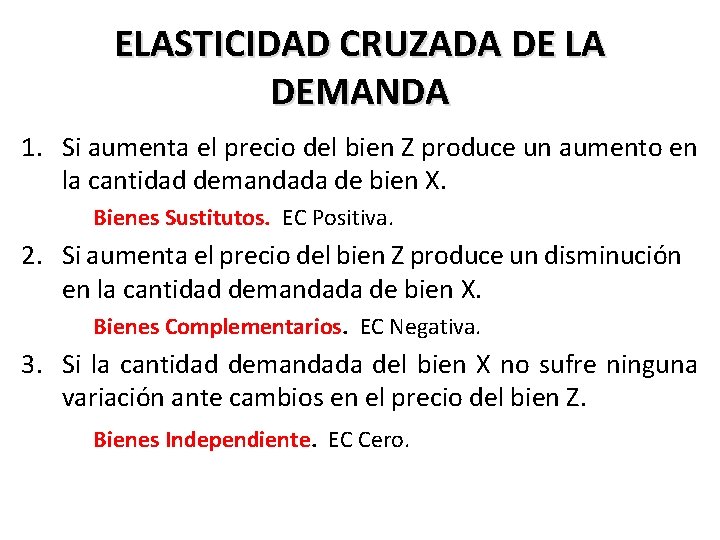 ELASTICIDAD CRUZADA DE LA DEMANDA

1. Si aumenta el precio del bien Z produce un aumento en la cantidad demandada de bien X.

Bienes Sustitutos. EC Positiva.

2. Si aumenta el precio del bien Z produce un disminución en la cantidad demandada de bien X.

Bienes Complementarios. EC Negativa.

3. Si la cantidad demandada del bien X no sufre ninguna variación ante cambios en el precio del bien Z.

Bienes Independiente. EC Cero.